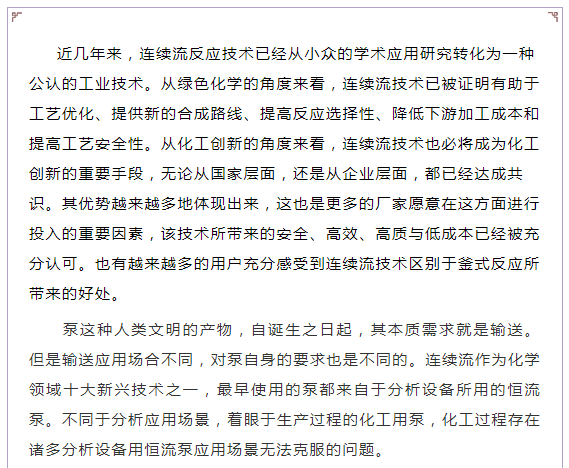 近几年来，连续流反应技术已经从小众的学术应用研究转化为一种公认的工业技术。从绿色化学的角度来看，连续流技术已被证明有助于工艺优化、提供新的合成路线、提高反应选择性、降低下游加工成本和提高工艺安全性。从化工创新的角度来看，连续流技术也必将成为化工创新的重要手段，无论从国家层面，还是从企业层面，都已经达成共识。其优势越来越多地体现出来，这也是更多的厂家愿意在这方面进行投入的重要因素，该技术所带来的安全、高效、高质与低成本已经被充分认可。也有越来越多的用户充分感受到连续流技术区别于釜式反应所带来的好处。

泵这种人类文明的产物，自诞生之日起，其本质需求就是输送。但是输送应用场合不同，对泵自身的要求也是不同的。连续流作为化学领域十大新兴技术之一，最早使用的泵都来自于分析设备所用的恒流泵。不同于分析应用场景，着眼于生产过程的化工用泵，化工过程存在诸多分析设备用恒流泵应用场景无法克服的问题。